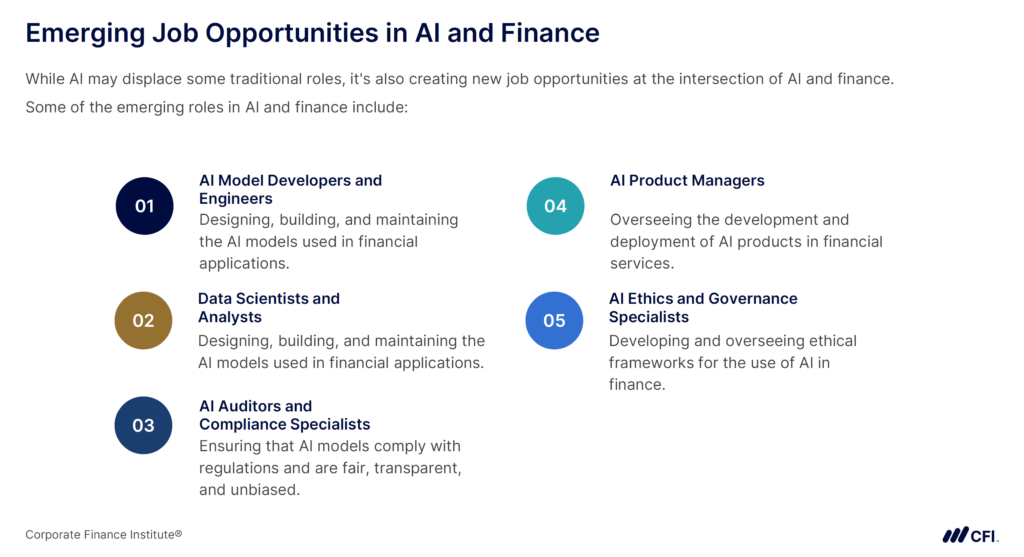 Emerging Job Opportunities in AI and Finance

While AI may displace some traditional roles, it's also creating new job opportunities at the intersection of AI and finance. Some of the emerging roles in AI and finance include:

01
AI Model Developers and Engineers
Designing, building, and maintaining the AI models used in financial applications.

02
Data Scientists and Analysts
Designing, building, and maintaining the AI models used in financial applications.

03
AI Auditors and Compliance Specialists
Ensuring that AI models comply with regulations and are fair, transparent, and unbiased.

04
AI Product Managers
Overseeing the development and deployment of AI products in financial services.

05
AI Ethics and Governance Specialists
Developing and overseeing ethical frameworks for the use of AI in finance.

Corporate Finance Institute®

CFI